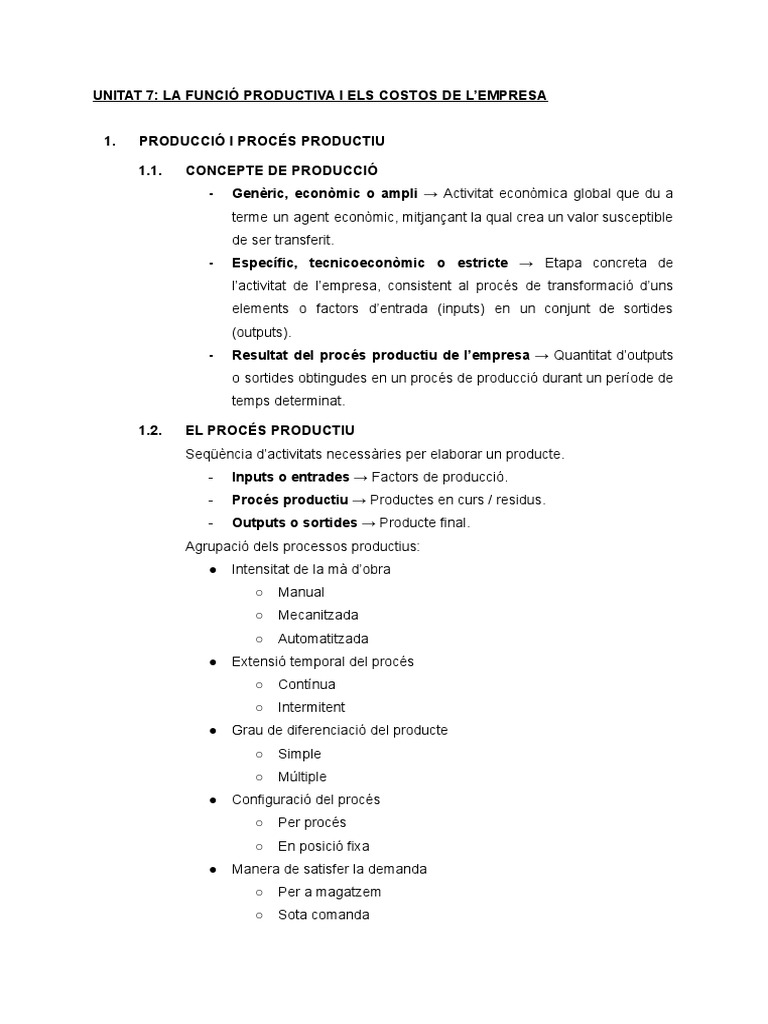 UNITAT 7: LA FUNCIÓ PRODUCTIVA I ELS COSTOS DE L'EMPRESA

1. PRODUCCIÓ I PROCÉS PRODUCTIU

1.1. CONCEPTE DE PRODUCCIÓ

- Genèric, econòmic o ampli → Activitat econòmica global que du a terme un agent econòmic, mitjançant la qual crea un valor susceptible de ser transferit.
- Específic, tecnicoeconòmic o estricte → Etapa concreta de l'activitat de l'empresa, consistent al procés de transformació d'uns elements o factors d'entrada (inputs) en un conjunt de sortides (outputs).
- Resultat del procés productiu de l'empresa → Quantitat d'outputs o sortides obtingudes en un procés de producció durant un període de temps determinat.

1.2. EL PROCÉS PRODUCTIU

Seqüència d'activitats necessàries per elaborar un producte.
- Inputs o entrades → Factors de producció.
- Procés productiu → Productes en curs / residus.
- Outputs o sortides → Producte final.

Agrupació dels processos productius:
● Intensitat de la mà d'obra
○ Manual
○ Mecanitzada
○ Automatitzada
● Extensió temporal del procés
○ Contínua
○ Intermitent
● Grau de diferenciació del producte
○ Simple
○ Múltiple
● Configuració del procés
○ Per procés
○ En posició fixa
● Manera de satisfer la demanda
○ Per a magatzem
○ Sota comanda